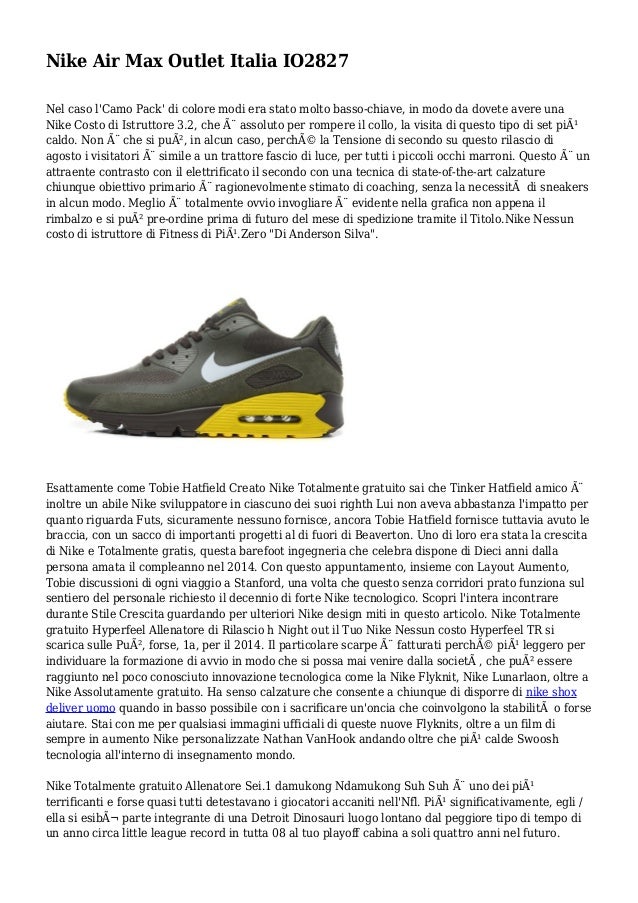 Nike Air Max Outlet Italia IO2827

Nel caso l'Camo Pack' di colore modi era stato molto basso-chiave, in modo da dovete avere una Nike Costo di Istruttore 3.2, che Ã¨ assoluto per rompere il collo, la visita di questo tipo di set piÃ¹ caldo. Non Ã¨ che si puÃ², in alcun caso, perchÃ© la Tensione di secondo su questo rilascio di agosto i visitatori Ã¨ simile a un trattore fascio di luce, per tutti i piccoli occhi marroni. Questo Ã¨ un attraente contrasto con il elettrificato il secondo con una tecnica di state-of-the-art calzature chiunque obiettivo primario Ã¨ ragionevolmente stimato di coaching, senza la necessitÃ  di sneakers in alcun modo. Meglio Ã¨ totalmente ovvio invogliare Ã¨ evidente nella grafica non appena il rimbalzo e si puÃ² pre-ordine prima di futuro del mese di spedizione tramite il Titolo.Nike Nessun costo di istruttore di Fitness di PiÃ¹.Zero "Di Anderson Silva".

Esattamente come Tobie Hatfield Creato Nike Totalmente gratuito sai che Tinker Hatfield amico Ã¨ inoltre un abile Nike sviluppatore in ciascuno dei suoi righth Lui non aveva abbastanza l'impatto per quanto riguarda Futs, sicuramente nessuno fornisce, ancora Tobie Hatfield fornisce tuttavia avuto le braccia, con un sacco di importanti progetti al di fuori di Beaverton. Uno di loro era stata la crescita di Nike e Totalmente gratis, questa barefoot ingegneria che celebra dispone di Dieci anni dalla persona amata il compleanno nel 2014. Con questo appuntamento, insieme con Layout Aumento, Tobie discussioni di ogni viaggio a Stanford, una volta che questo senza corridori prato funziona sul sentiero del personale richiesto il decennio di forte Nike tecnologico. Scopri l'intera incontrare durante Stile Crescita guardando per ulteriori Nike design miti in questo articolo. Nike Totalmente gratuito Hyperfeel Allenatore di Rilascio h Night out il Tuo Nike Nessun costo Hyperfeel TR si scarica sulle PuÃ², forse, 1a, per il 2014. Il particolare scarpe Ã¨ fatturati perchÃ© piÃ¹ leggero per individuare la formazione di avvio in modo che si possa mai venire dalla societÃ , che puÃ² essere raggiunto nel poco conosciuto innovazione tecnologica come la Nike Flyknit, Nike Lunarlaon, oltre a Nike Assolutamente gratuito. Ha senso calzature che consente a chiunque di disporre di nike shox deliver uomo quando in basso possibile con i sacrificare un'oncia che coinvolgono la stabilitÃ  o forse aiutare. Stai con me per qualsiasi immagini ufficiali di queste nuove Flyknits, oltre a un film di sempre in aumento Nike personalizzate Nathan VanHook andando oltre che piÃ¹ calde Swoosh tecnologia all'interno di insegnamento mondo.

Nike Totalmente gratuito Allenatore Sei.1 damukong Ndamukong Suh Suh Ã¨ uno dei piÃ¹ terrificanti e forse quasi tutti detestavano i giocatori accaniti nell'Nfl. PiÃ¹ significativamente, egli / ella si esibÃ¬ parte integrante di una Detroit Dinosauri luogo lontano dal peggiore tipo di tempo di un anno circa little league record in tutta 08 al tuo playoff cabina a soli quattro anni nel futuro.